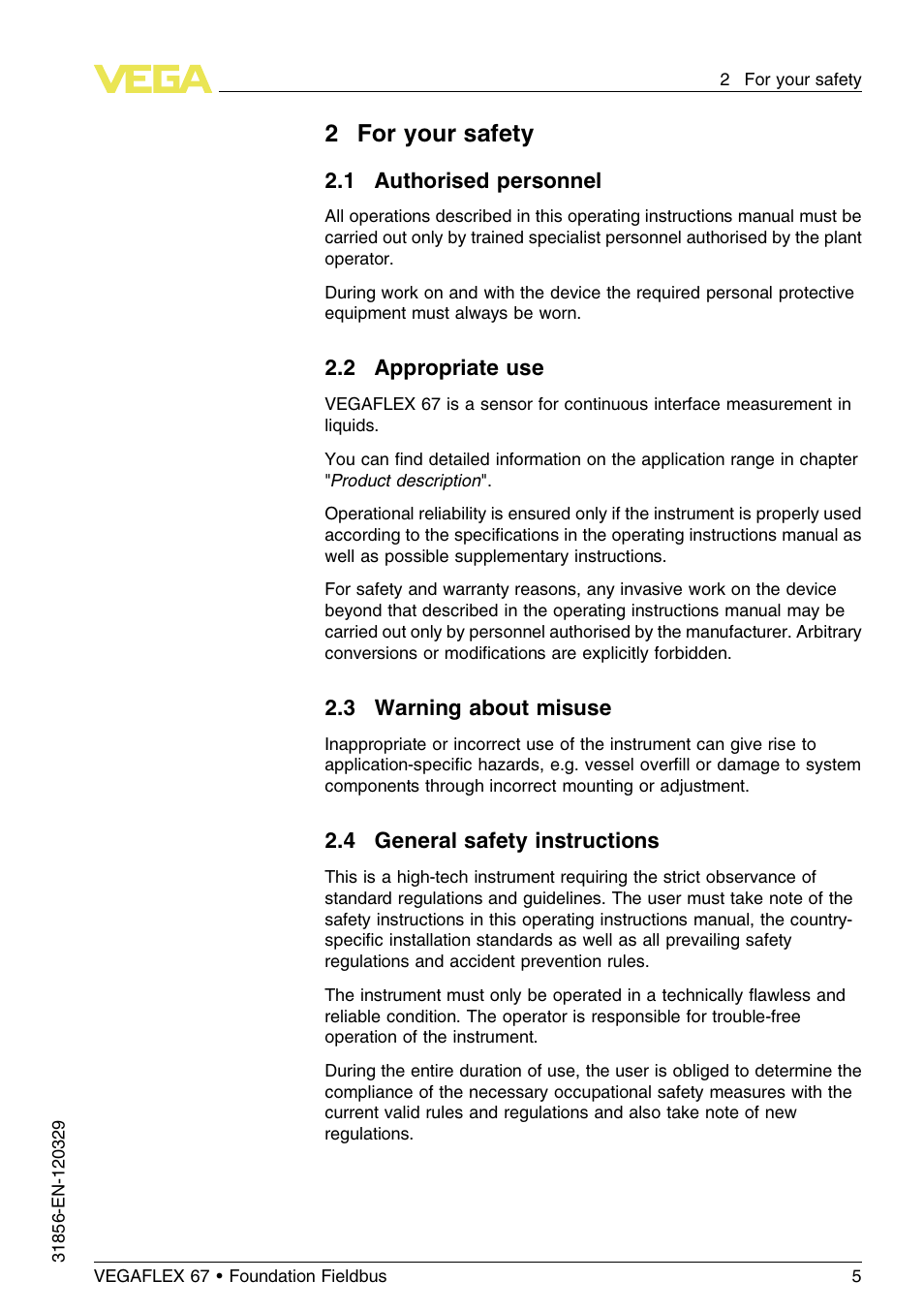 VEGA

2 For your safety

2 For your safety

2.1 Authorised personnel

All operations described in this operating instructions manual must be carried out only by trained specialist personnel authorised by the plant operator.

During work on and with the device the required personal protective equipment must always be worn.

2.2 Appropriate use

VEGAFLEX 67 is a sensor for continuous interface measurement in liquids.

You can find detailed information on the application range in chapter "Product description".

Operational reliability is ensured only if the instrument is properly used according to the specifications in the operating instructions manual as well as possible supplementary instructions.

For safety and warranty reasons, any invasive work on the device beyond that described in the operating instructions manual may be carried out only by personnel authorised by the manufacturer. Arbitrary conversions or modifications are explicitly forbidden.

2.3 Warning about misuse

Inappropriate or incorrect use of the instrument can give rise to application-specific hazards, e.g. vessel overfill or damage to system components through incorrect mounting or adjustment.

2.4 General safety instructions

This is a high-tech instrument requiring the strict observance of standard regulations and guidelines. The user must take note of the safety instructions in this operating instructions manual, the country-specific installation standards as well as all prevailing safety regulations and accident prevention rules.

The instrument must only be operated in a technically flawless and reliable condition. The operator is responsible for trouble-free operation of the instrument.

During the entire duration of use, the user is obliged to determine the compliance of the necessary occupational safety measures with the current valid rules and regulations and also take note of new regulations.

31856-EN-120329

VEGAFLEX 67 • Foundation Fieldbus

5